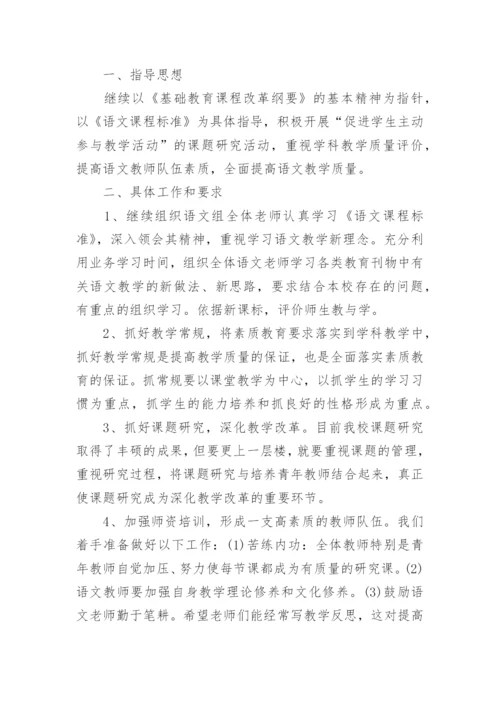 一、指导思想

继续以《基础教育课程改革纲要》的基本精神为指针，以《语文课程标准》为具体指导，积极开展“促进学生主动参与教学活动”的课题研究活动，重视学科教学质量评价，提高语文教师队伍素质，全面提高语文教学质量。

二、具体工作和要求

1、继续组织语文组全体老师认真学习《语文课程标准》，深入领会其精神，重视学习语文教学新理念。充分利用业务学习时间，组织全体语文老师学习各类教育刊物中有关语文教学的新做法、新思路，要求结合本校存在的问题，有重点的组织学习。依据新课标，评价师生教与学。

2、抓好教学常规，将素质教育要求落实到学科教学中，抓好教学常规是提高教学质量的保证，也是全面落实素质教育的保证。抓常规要以课堂教学为中心，以抓学生的学习习惯为重点，抓学生的能力培养和抓良好的性格形成为重点。

3、抓好课题研究，深化教学改革。目前我校课题研究取得了丰硕的成果，但要更上一层楼，就要重视课题的管理，重视研究过程，将课题研究与培养青年教师结合起来，真正使课题研究成为深化教学改革的重要环节。

4、加强师资培训，形成一支高素质的教师队伍。我们着手准备做好以下工作：(1)苦练内功：全体教师特别是青年教师自觉加压、努力使每节课都成为有质量的研究课。(2)语文教师要加强自身教学理论修养和文化修养。(3)鼓励语文老师勤于笔耕。希望老师们能经常写教学反思，这对提高